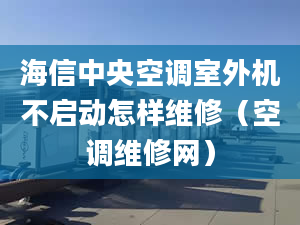 海信中央空调室外机不启动怎样维修（空调维修网）